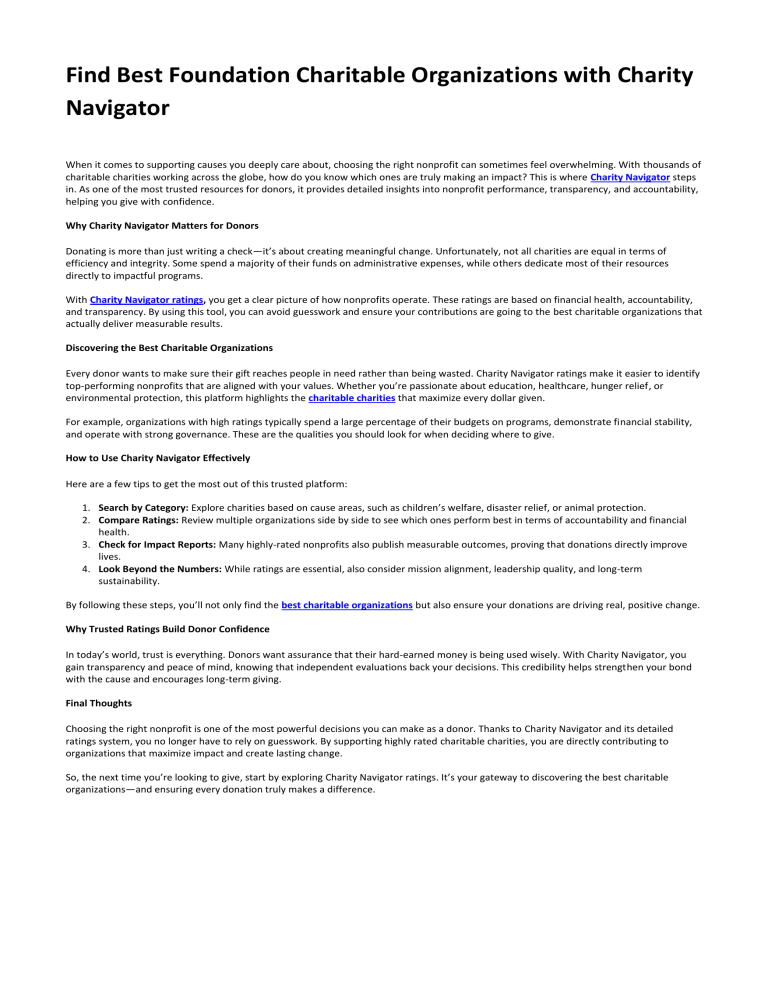 Find Best Foundation Charitable Organizations with Charity Navigator

When it comes to supporting causes you deeply care about, choosing the right nonprofit can sometimes feel overwhelming. With thousands of charitable charities working across the globe, how do you know which ones are truly making an impact? This is where Charity Navigator steps in. As one of the most trusted resources for donors, it provides detailed insights into nonprofit performance, transparency, and accountability, helping you give with confidence.

Why Charity Navigator Matters for Donors

Donating is more than just writing a check—it's about creating meaningful change. Unfortunately, not all charities are equal in terms of efficiency and integrity. Some spend a majority of their funds on administrative expenses, while others dedicate most of their resources directly to impactful programs.

With Charity Navigator ratings, you get a clear picture of how nonprofits operate. These ratings are based on financial health, accountability, and transparency. By using this tool, you can avoid guesswork and ensure your contributions are going to the best charitable organizations that actually deliver measurable results.

Discovering the Best Charitable Organizations

Every donor wants to make sure their gift reaches people in need rather than being wasted. Charity Navigator ratings make it easier to identify top-performing nonprofits that are aligned with your values. Whether you're passionate about education, healthcare, hunger relief, or environmental protection, this platform highlights the charitable charities that maximize every dollar given.

For example, organizations with high ratings typically spend a large percentage of their budgets on programs, demonstrate financial stability, and operate with strong governance. These are the qualities you should look for when deciding where to give.

How to Use Charity Navigator Effectively

Here are a few tips to get the most out of this trusted platform:

1. Search by Category: Explore charities based on cause areas, such as children's welfare, disaster relief, or animal protection.
2. Compare Ratings: Review multiple organizations side by side to see which ones perform best in terms of accountability and financial health.
3. Check for Impact Reports: Many highly-rated nonprofits also publish measurable outcomes, proving that donations directly improve lives.
4. Look Beyond the Numbers: While ratings are essential, also consider mission alignment, leadership quality, and long-term sustainability.

By following these steps, you'll not only find the best charitable organizations but also ensure your donations are driving real, positive change.

Why Trusted Ratings Build Donor Confidence

In today's world, trust is everything. Donors want assurance that their hard-earned money is being used wisely. With Charity Navigator, you gain transparency and peace of mind, knowing that independent evaluations back your decisions. This credibility helps strengthen your bond with the cause and encourages long-term giving.

Final Thoughts

Choosing the right nonprofit is one of the most powerful decisions you can make as a donor. Thanks to Charity Navigator and its detailed ratings system, you no longer have to rely on guesswork. By supporting highly rated charitable charities, you are directly contributing to organizations that maximize impact and create lasting change.

So, the next time you're looking to give, start by exploring Charity Navigator ratings. It's your gateway to discovering the best charitable organizations—and ensuring every donation truly makes a difference.